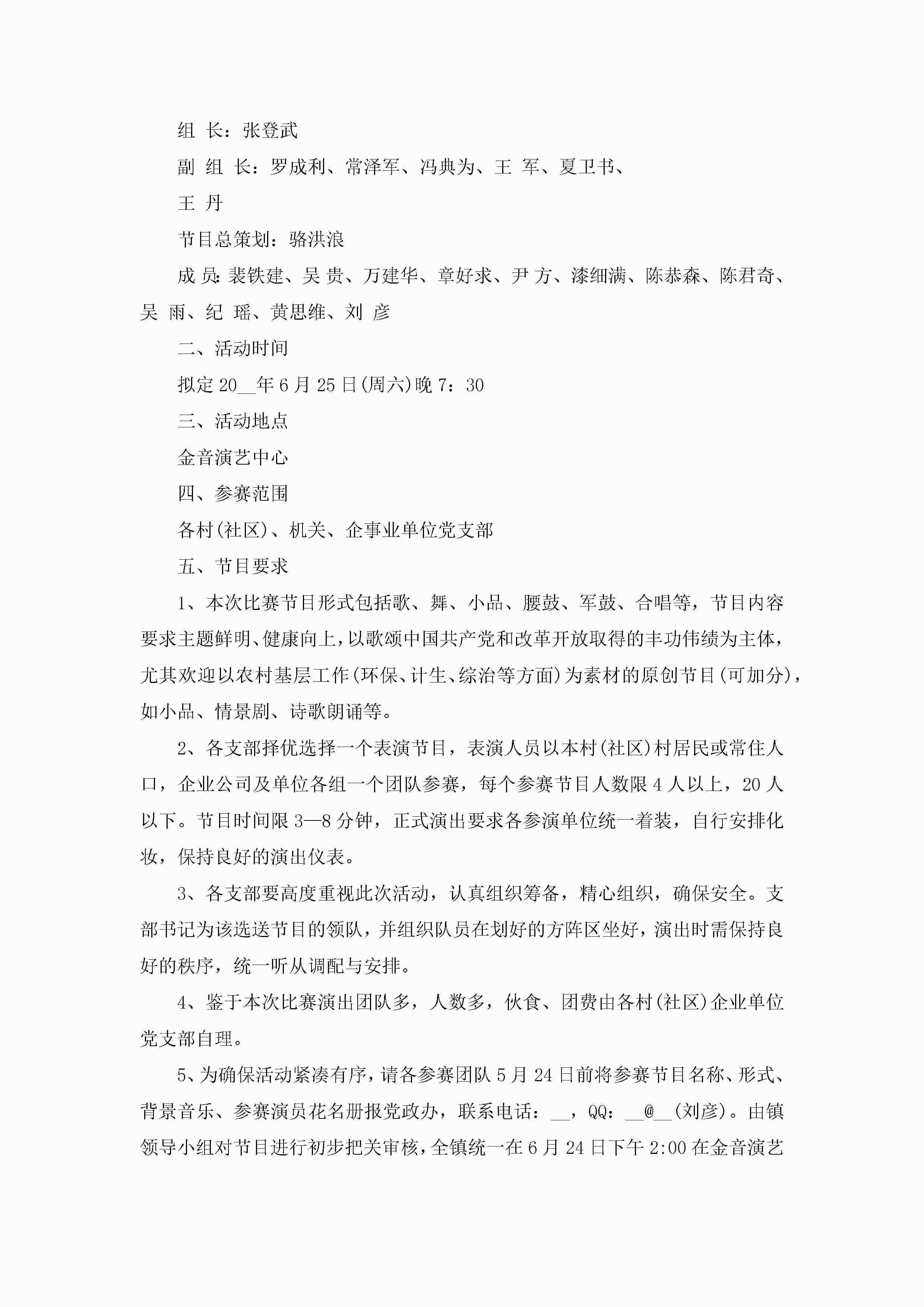 组 长：张登武

副 组 长：罗成利、常泽军、冯典为、王 军、夏卫书、

王 丹

节目总策划：骆洪浪

成 员：裴铁建、吴 贵、万建华、章好求、尹 方、漆细满、陈恭森、陈君奇、吴 雨、纪 瑶、黄思维、刘 彦

二、活动时间

拟定20__年6月25日(周六)晚7：30

三、活动地点

金音演艺中心

四、参赛范围

各村(社区)、机关、企事业单位党支部

五、节目要求

1、本次比赛节目形式包括歌、舞、小品、腰鼓、军鼓、合唱等，节目内容要求主题鲜明、健康向上，以歌颂中国共产党和改革开放取得的丰功伟绩为主体，尤其欢迎以农村基层工作(环保、计生、综治等方面)为素材的原创节目(可加分)，如小品、情景剧、诗歌朗诵等。

2、各支部择优选择一个表演节目，表演人员以本村(社区)村居民或常住人口，企业公司及单位各组一个团队参赛，每个参赛节目人数限4人以上，20人以下。节目时间限3—8分钟，正式演出要求各参演单位统一着装，自行安排化妆，保持良好的演出仪表。

3、各支部要高度重视此次活动，认真组织筹备，精心组织，确保安全。支部书记为该选送节目的领队，并组织队员在划好的方阵区坐好，演出时需保持良好的秩序，统一听从调配与安排。

4、鉴于本次比赛演出团队多，人数多，伙食、团费由各村(社区)企业单位党支部自理。

5、为确保活动紧凑有序，请各参赛团队5月24日前将参赛节目名称、形式、背景音乐、参赛演员花名册报党政办，联系电话：__，QQ：__@__(刘彦)。由镇领导小组对节目进行初步把关审核，全镇统一在6月24日下午2:00在金音演艺